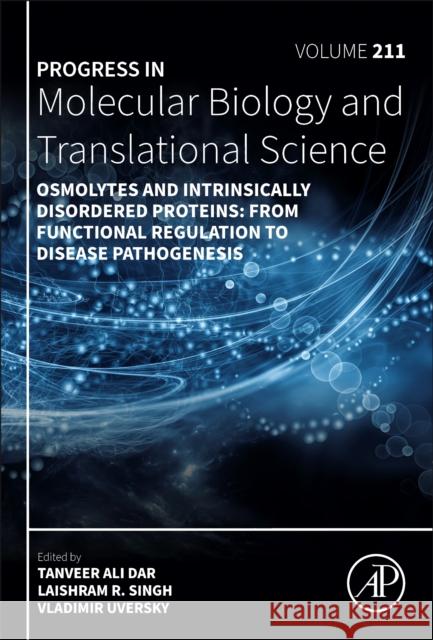 VOLUME 211

PROGRESS IN
Molecular Biology and Translational Science

OSMOLYTES AND INTRINSICALLY DISORDERED PROTEINS: FROM FUNCTIONAL REGULATION TO DISEASE PATHOGENESIS

Edited by
TANVEER ALI DAR
LAISHRAM R. SINGH
VLADIMIR UVERSKY

AP